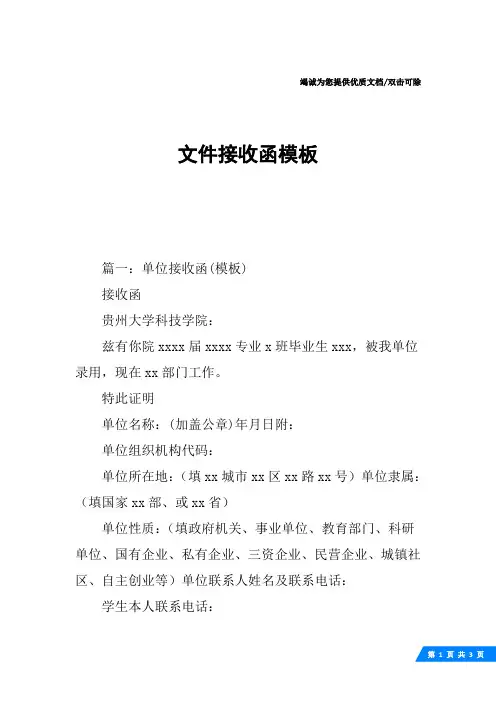 竭诚为您提供优质文档/双击可除

文件接收函模板

篇一：单位接收函(模板)

接收函

贵州大学科技学院：

兹有你院 xxxx 届 xxxx 专业 x 班毕业生 xxx，被我单位录用，现在 xx 部门工作。

特此证明

单位名称：(加盖公章)年月日附：

单位组织机构代码：

单位所在地：（填 xx 城市 xx 区 xx 路 xx 号）单位隶属：（填国家 xx 部、或 xx 省）

单位性质：（填政府机关、事业单位、教育部门、科研单位、国有企业、私有企业、三资企业、民营企业、城镇社区、自主创业等）单位联系人姓名及联系电话：

学生本人联系电话：

第 1 页 共 3 页